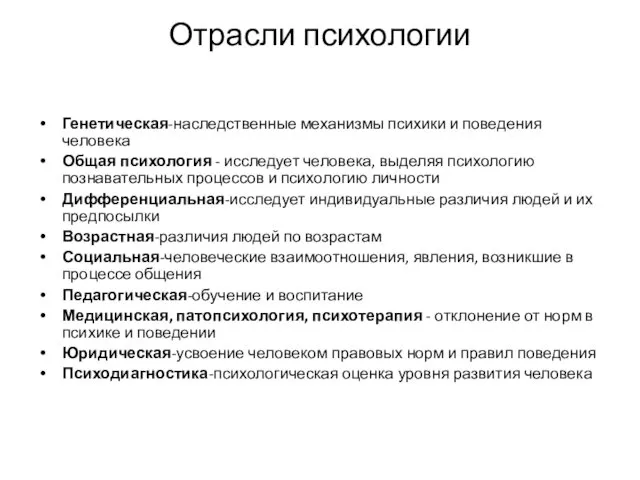 Отрасли психологии

• Генетическая-наследственные механизмы психики и поведения человека
• Общая психология - исследует человека, выделяя психологию познавательных процессов и психологию личности
• Дифференциальная-исследует индивидуальные различия людей и их предпосылки
• Возрастная-различия людей по возрастам
• Социальная-человеческие взаимоотношения, явления, возникшие в процессе общения
• Педагогическая-обучение и воспитание
• Медицинская, патопсихология, психотерапия - отклонение от норм в психике и поведении
• Юридическая-усвоение человеком правовых норм и правил поведения
• Психодиагностика-психологическая оценка уровня развития человека